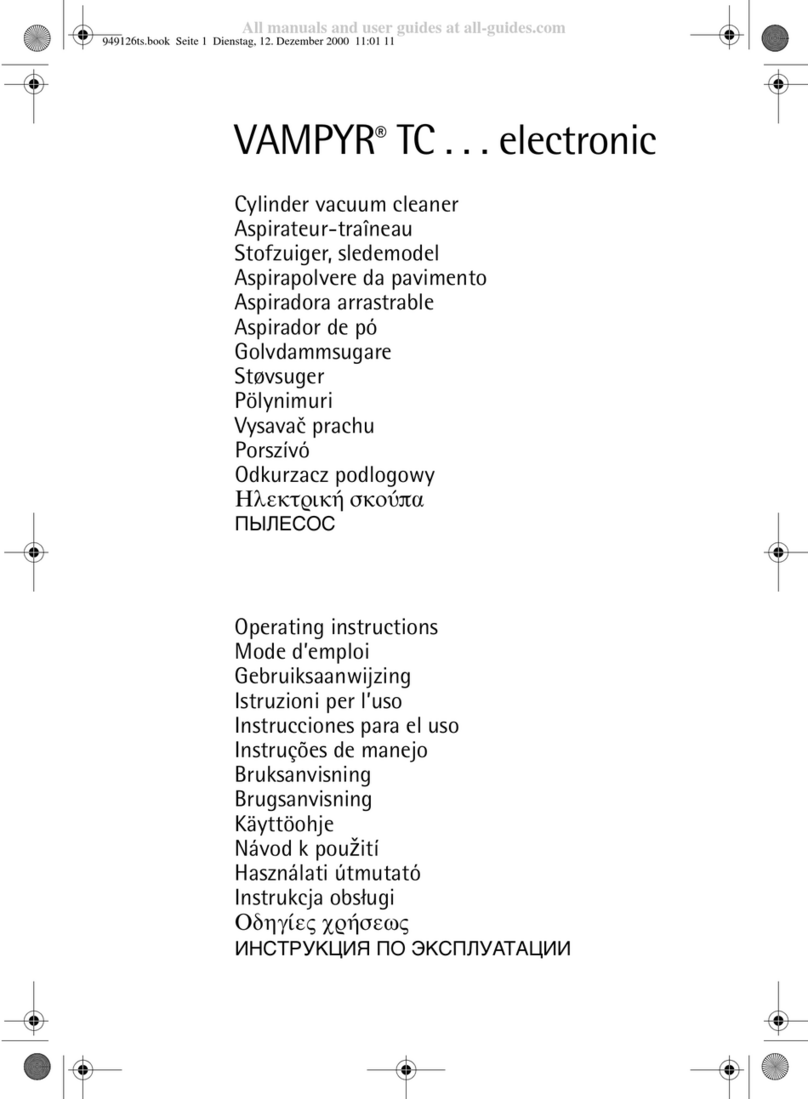 All manuals and user guides at all-guides.com
949126ts.book Seite 1 Dienstag, 12. Dezember 2000 11:01 11

VAMPYR® TC . . . electronic

Cylinder vacuum cleaner
Aspirateur-traîneau
Stofzuiger, sledemodel
Aspirapolvere da pavimento
Aspiradora arrastrable
Aspirador de pó
Golvdammsugare
Støvsuger
Pölynimuri
Vysavač prachu
Porszívó
Odkurzacz podlogowy
Ηλεκτρική σκούπα
ПЫЛЕСОС

Operating instructions
Mode d'emploi
Gebruiksaanwijzing
Istruzioni per l'uso
Instrucciones para el uso
Instruções de manejo
Bruksanvisning
Brugsanvisning
Käyttöohje
Návod k použití
Használati útmutató
Instrukcja obsługi
Οδηγίες χρήσεως
ИНСТРУКЦИЯ ПО ЭКСПЛУАТАЦИИ